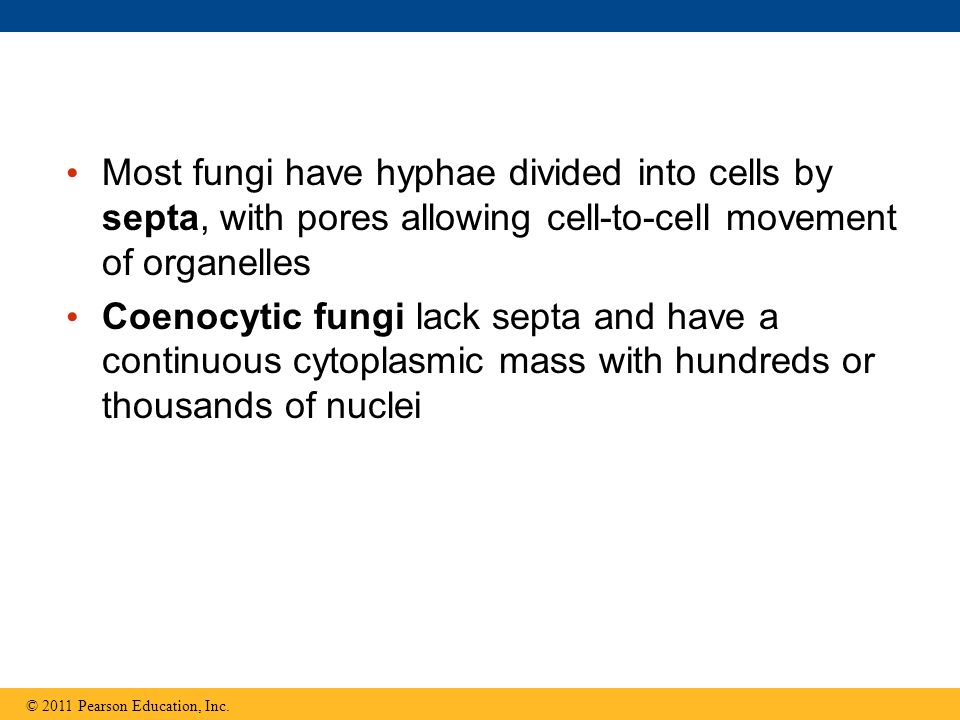 • Most fungi have hyphae divided into cells by septa, with pores allowing cell-to-cell movement of organelles

• Coenocytic fungi lack septa and have a continuous cytoplasmic mass with hundreds or thousands of nuclei

© 2011 Pearson Education, Inc.